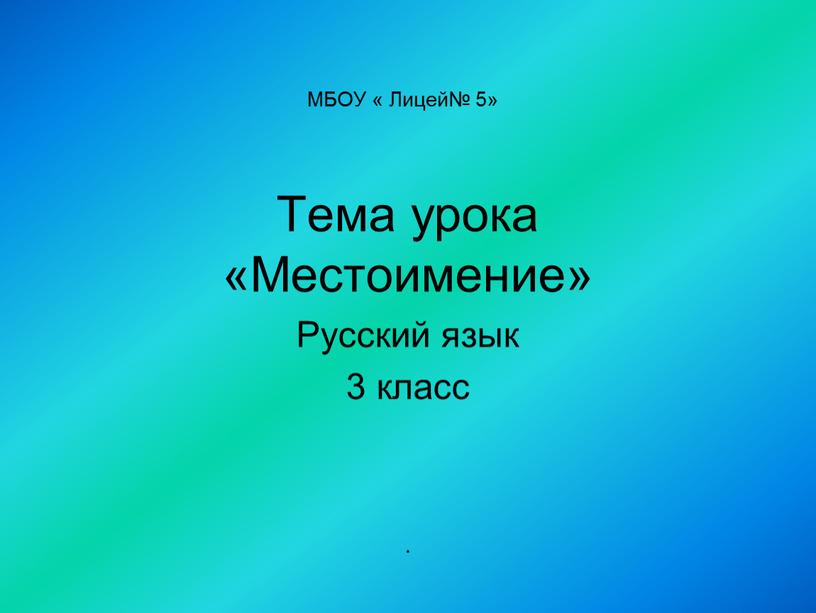 МБОУ « Лицей№ 5»

Тема урока
«Местоимение»

Русский язык
3 класс

.